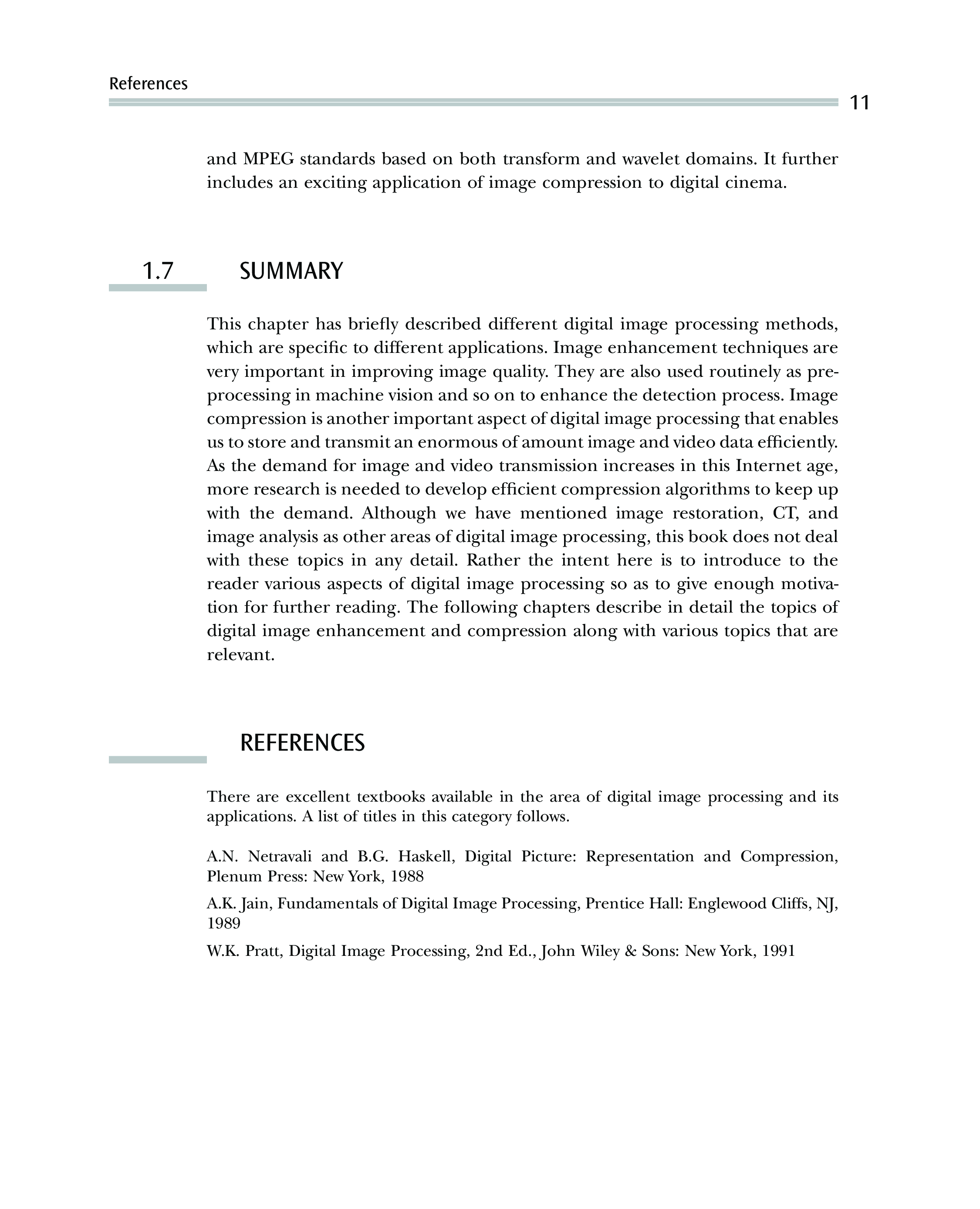 References

11

and MPEG standards based on both transform and wavelet domains. It further includes an exciting application of image compression to digital cinema.

1.7 SUMMARY

This chapter has briefly described different digital image processing methods, which are specific to different applications. Image enhancement techniques are very important in improving image quality. They are also used routinely as preprocessing in machine vision and so on to enhance the detection process. Image compression is another important aspect of digital image processing that enables us to store and transmit an enormous of amount image and video data efficiently. As the demand for image and video transmission increases in this Internet age, more research is needed to develop efficient compression algorithms to keep up with the demand. Although we have mentioned image restoration, CT, and image analysis as other areas of digital image processing, this book does not deal with these topics in any detail. Rather the intent here is to introduce to the reader various aspects of digital image processing so as to give enough motivation for further reading. The following chapters describe in detail the topics of digital image enhancement and compression along with various topics that are relevant.

REFERENCES

There are excellent textbooks available in the area of digital image processing and its applications. A list of titles in this category follows.

A.N. Netravali and B.G. Haskell, Digital Picture: Representation and Compression, Plenum Press: New York, 1988

A.K. Jain, Fundamentals of Digital Image Processing, Prentice Hall: Englewood Cliffs, NJ, 1989

W.K. Pratt, Digital Image Processing, 2nd Ed., John Wiley & Sons: New York, 1991